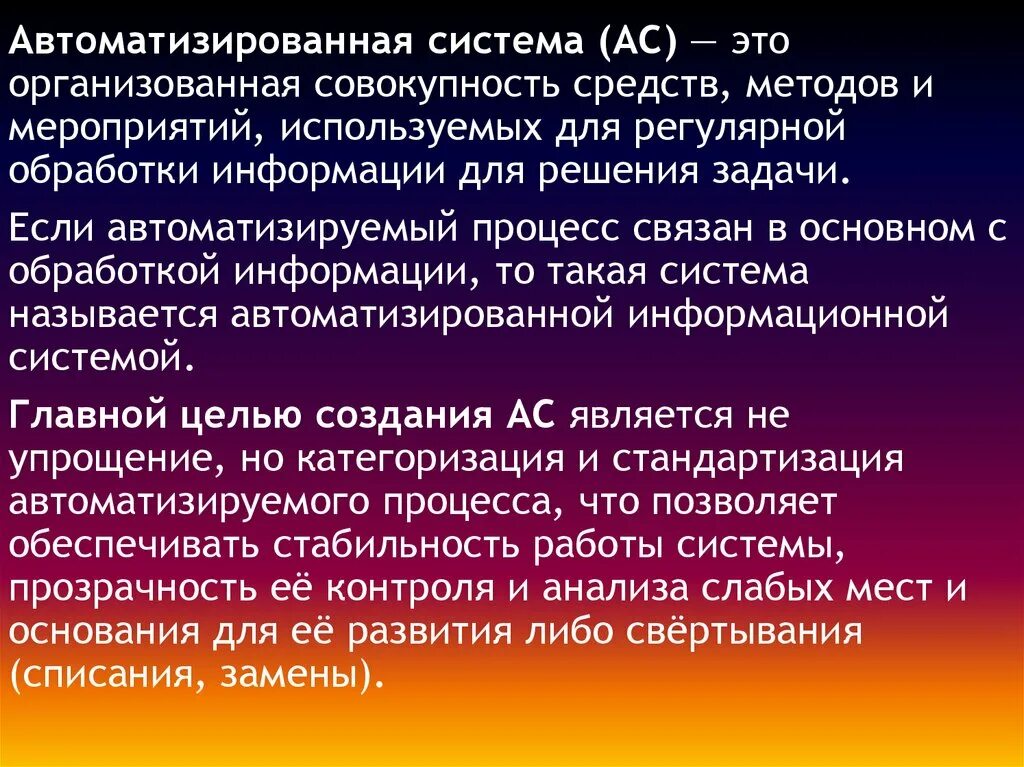 Автоматизированная система (АС) — это организованная совокупность средств, методов и мероприятий, используемых для регулярной обработки информации для решения задачи.

Если автоматизируемый процесс связан в основном с обработкой информации, то такая система называется автоматизированной информационной системой.

Главной целью создания АС является не упрощение, но категоризация и стандартизация автоматизируемого процесса, что позволяет обеспечивать стабильность работы системы, прозрачность её контроля и анализа слабых мест и основания для её развития либо свёртывания (списания, замены).